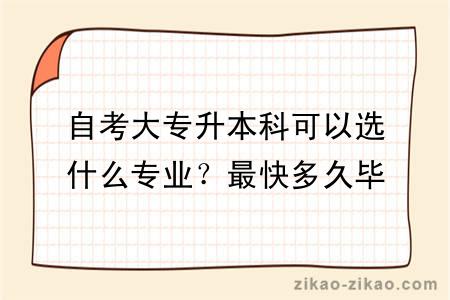 自考大专升本科可以选什么专业？最快多久毕

zikao-zikao.com